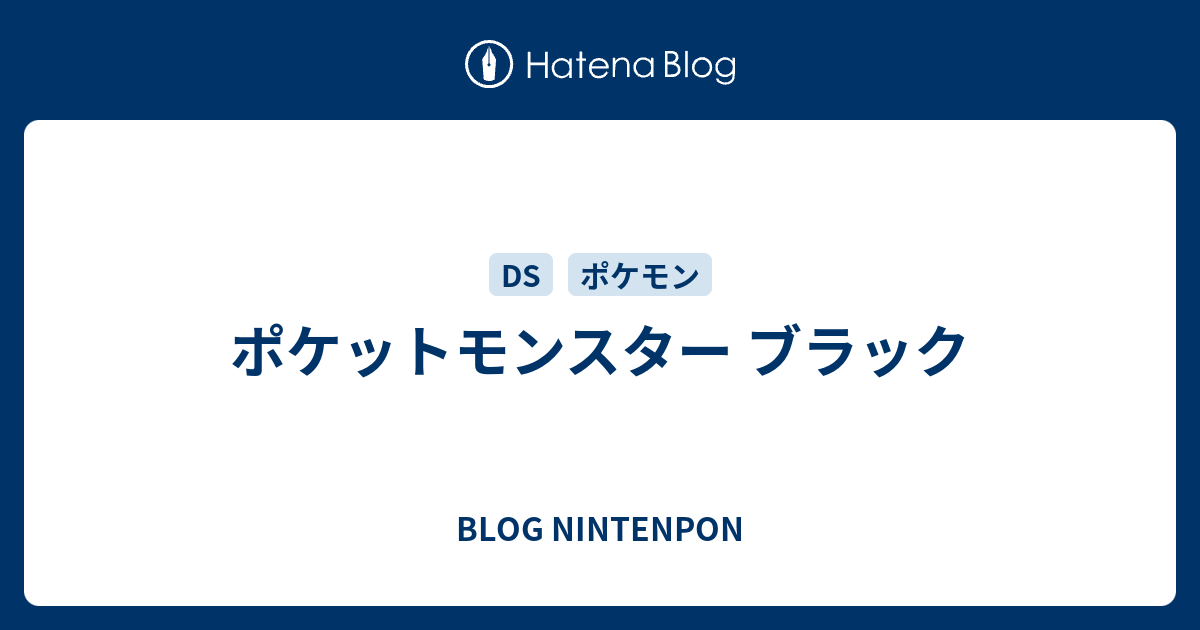 Hatena Blog

DS ポケモン

ポケットモンスター ブラック

BLOG NINTENPON